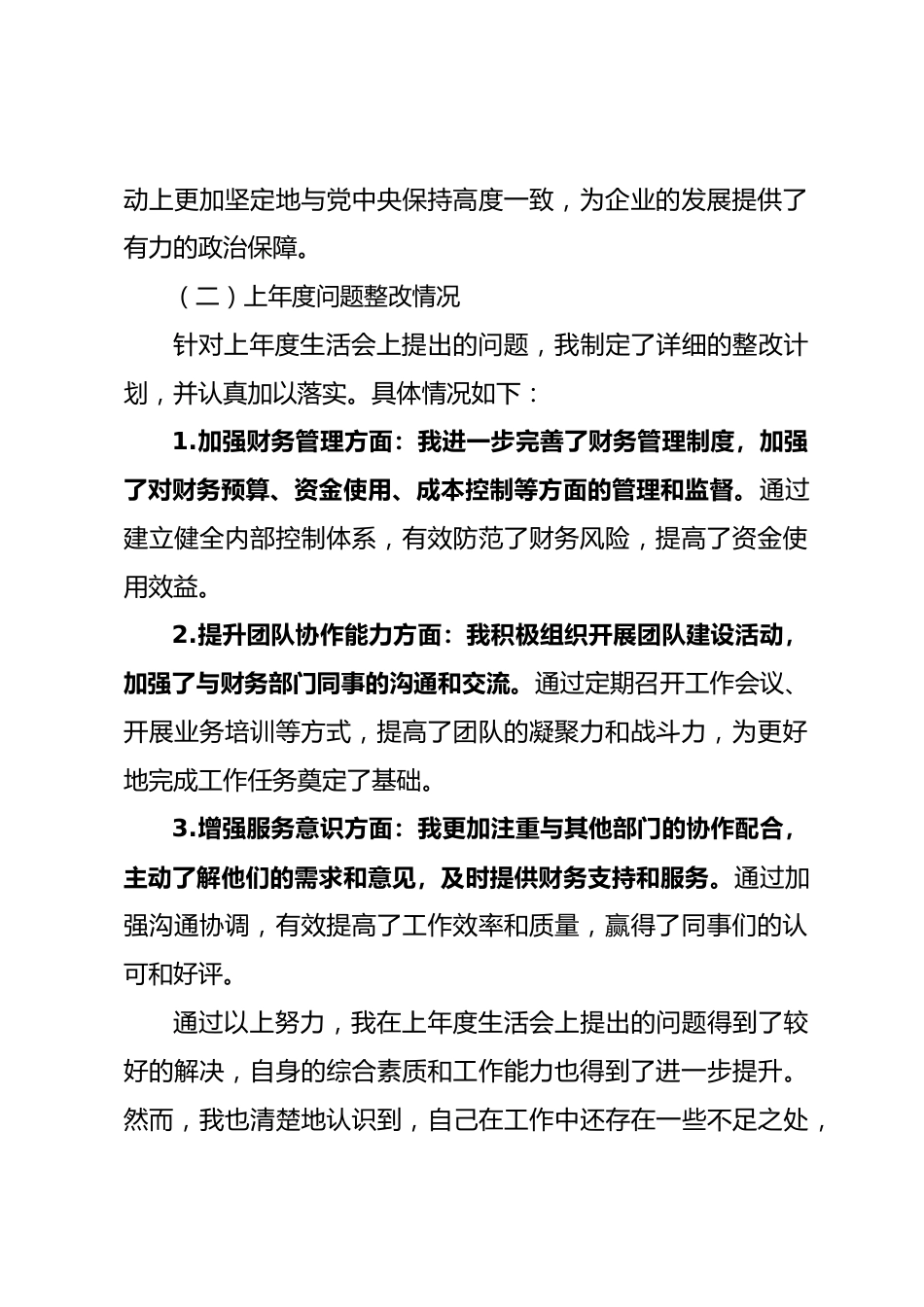 动上更加坚定地与党中央保持高度一致，为企业的发展提供了有力的政治保障。

（二）上年度问题整改情况

针对上年度生活会上提出的问题，我制定了详细的整改计划，并认真加以落实。具体情况如下：

1.加强财务管理方面：我进一步完善了财务管理制度，加强了对财务预算、资金使用、成本控制等方面的管理和监督。通过建立健全内部控制体系，有效防范了财务风险，提高了资金使用效益。

2.提升团队协作能力方面：我积极组织开展团队建设活动，加强了与财务部门同事的沟通和交流。通过定期召开工作会议、开展业务培训等方式，提高了团队的凝聚力和战斗力，为更好地完成工作任务奠定了基础。

3.增强服务意识方面：我更加注重与其他部门的协作配合，主动了解他们的需求和意见，及时提供财务支持和服务。通过加强沟通协调，有效提高了工作效率和质量，赢得了同事们的认可和好评。

通过以上努力，我在上年度生活会上提出的问题得到了较好的解决，自身的综合素质和工作能力也得到了进一步提升。然而，我也清楚地认识到，自己在工作中还存在一些不足之处，